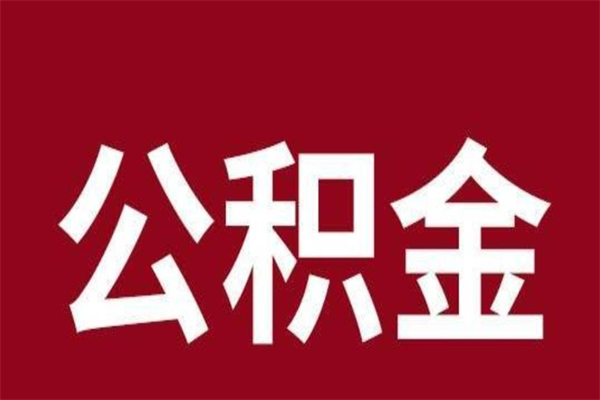 公积金